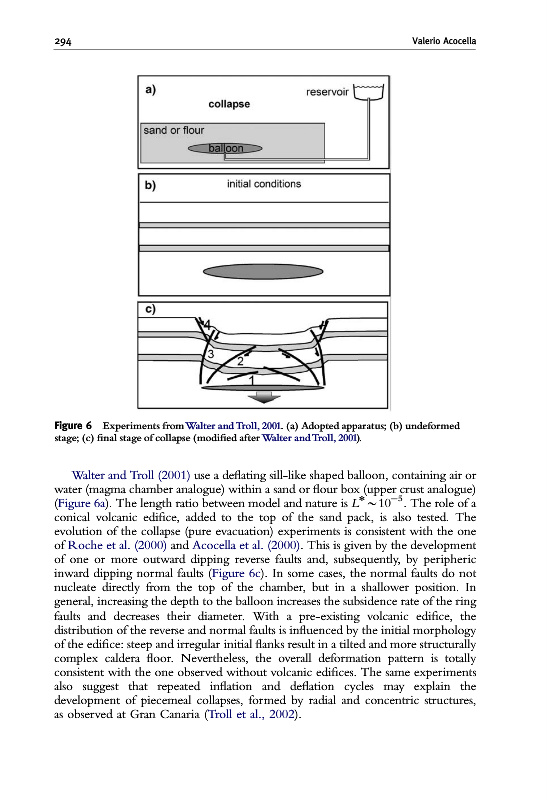 294 Valerio Acocella

a)
collapse
reservoir
sand or flour
balloon

b)
initial conditions

c)
4
3
2
1

Figure 6 Experiments from Walter and Troll, 2001. (a) Adopted apparatus; (b) undeformed stage; (c) final stage of collapse (modified after Walter and Troll, 2001).

Walter and Troll (2001) use a deflating sill-like shaped balloon, containing air or water (magma chamber analogue) within a sand or flour box (upper crust analogue) (Figure 6a). The length ratio between model and nature is $L^* \sim 10^{-5}$. The role of a conical volcanic edifice, added to the top of the sand pack, is also tested. The evolution of the collapse (pure evacuation) experiments is consistent with the one of Roche et al. (2000) and Acocella et al. (2000). This is given by the development of one or more outward dipping reverse faults and, subsequently, by peripheric inward dipping normal faults (Figure 6c). In some cases, the normal faults do not nucleate directly from the top of the chamber, but in a shallower position. In general, increasing the depth to the balloon increases the subsidence rate of the ring faults and decreases their diameter. With a pre-existing volcanic edifice, the distribution of the reverse and normal faults is influenced by the initial morphology of the edifice: steep and irregular initial flanks result in a tilted and more structurally complex caldera floor. Nevertheless, the overall deformation pattern is totally consistent with the one observed without volcanic edifices. The same experiments also suggest that repeated inflation and deflation cycles may explain the development of piecemeal collapses, formed by radial and concentric structures, as observed at Gran Canaria (Troll et al., 2002).